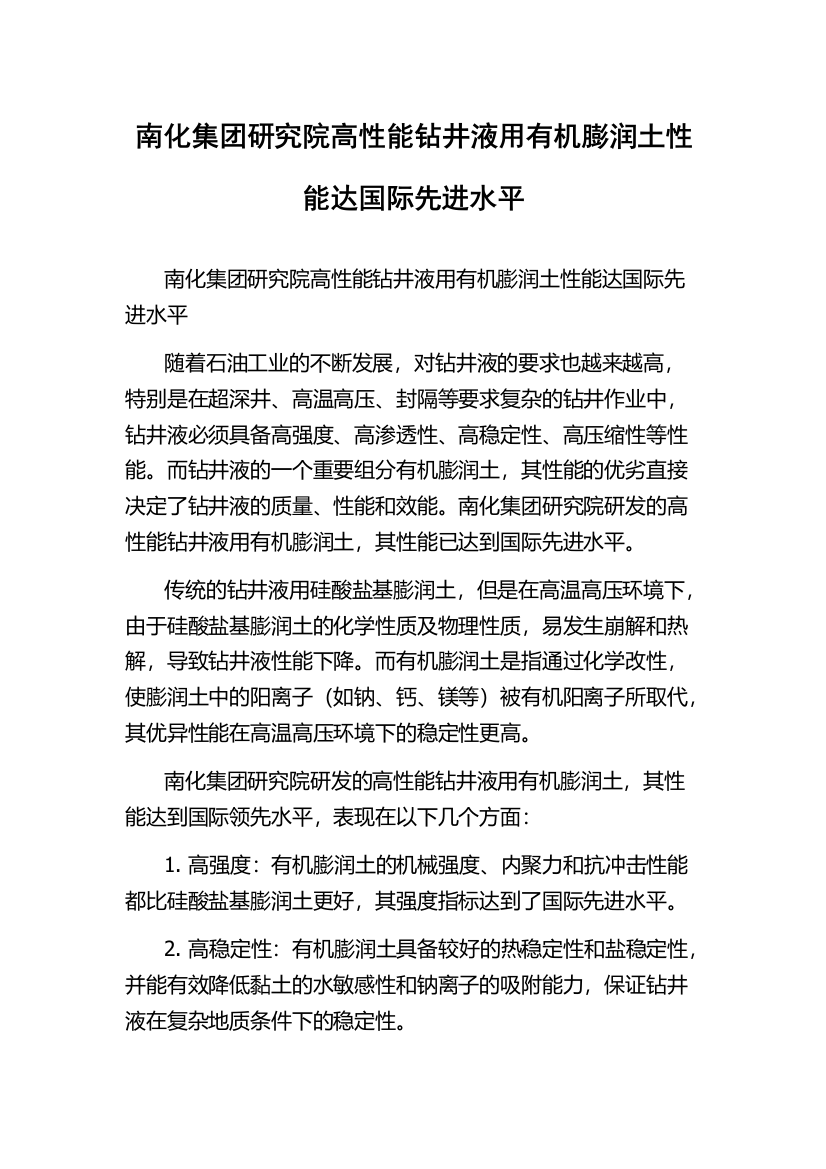 南化集团研究院高性能钻井液用有机膨润土性能达国际先进水平

南化集团研究院高性能钻井液用有机膨润土性能达国际先进水平

随着石油工业的不断发展，对钻井液的要求也越来越高，特别是在超深井、高温高压、封隔等要求复杂的钻井作业中，钻井液必须具备高强度、高渗透性、高稳定性、高压缩性等性能。而钻井液的一个重要组分有机膨润土，其性能的优劣直接决定了钻井液的质量、性能和效能。南化集团研究院研发的高性能钻井液用有机膨润土，其性能已达到国际先进水平。

传统的钻井液用硅酸盐基膨润土，但是在高温高压环境下，由于硅酸盐基膨润土的化学性质及物理性质，易发生崩解和热解，导致钻井液性能下降。而有机膨润土是指通过化学改性，使膨润土中的阳离子（如钠、钙、镁等）被有机阳离子所取代，其优异性能在高温高压环境下的稳定性更高。

南化集团研究院研发的高性能钻井液用有机膨润土，其性能达到国际领先水平，表现在以下几个方面：

1. 高强度：有机膨润土的机械强度、内聚力和抗冲击性能都比硅酸盐基膨润土更好，其强度指标达到了国际先进水平。

2. 高稳定性：有机膨润土具备较好的热稳定性和盐稳定性，并能有效降低黏土的水敏感性和钠离子的吸附能力，保证钻井液在复杂地质条件下的稳定性。